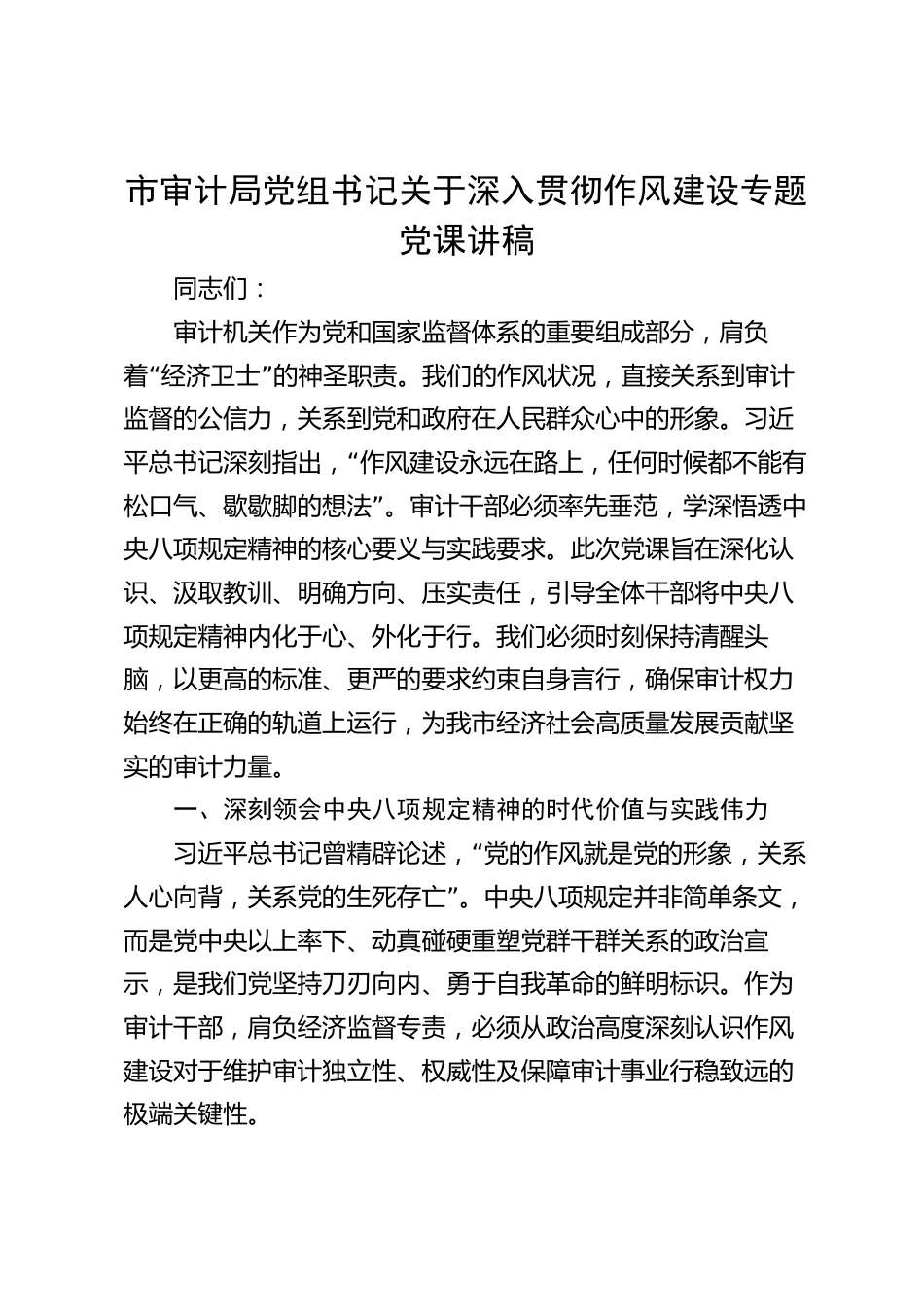 市审计局党组书记关于深入贯彻作风建设专题党课讲稿

同志们：

审计机关作为党和国家监督体系的重要组成部分，肩负着“经济卫士”的神圣职责。我们的作风状况，直接关系到审计监督的公信力，关系到党和政府在人民群众心中的形象。习近平总书记深刻指出，“作风建设永远在路上，任何时候都不能有松口气、歇歇脚的想法”。审计干部必须率先垂范，学深悟透中央八项规定精神的核心要义与实践要求。此次党课旨在深化认识、汲取教训、明确方向、压实责任，引导全体干部将中央八项规定精神内化于心、外化于行。我们必须时刻保持清醒头脑，以更高的标准、更严的要求约束自身言行，确保审计权力始终在正确的轨道上运行，为我市经济社会高质量发展贡献坚实的审计力量。

一、深刻领会中央八项规定精神的时代价值与实践伟力

习近平总书记曾精辟论述，“党的作风就是党的形象，关系人心向背，关系党的生死存亡”。中央八项规定并非简单条文，而是党中央以上率下、动真碰硬重塑党群干群关系的政治宣示，是我们党坚持刀刃向内、勇于自我革命的鲜明标识。作为审计干部，肩负经济监督专责，必须从政治高度深刻认识作风建设对于维护审计独立性、权威性及保障审计事业行稳致远的极端关键性。